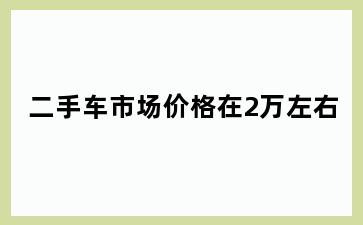 二手车市场价格在2万左右